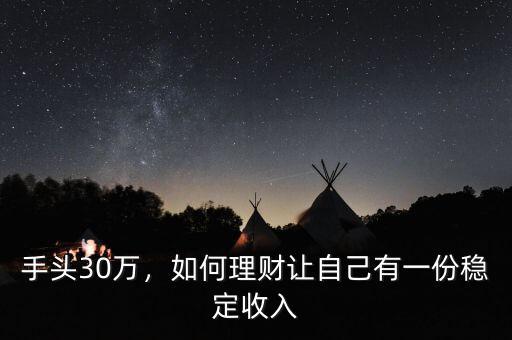 手头30万，如何理财让自己有一份稳定收入